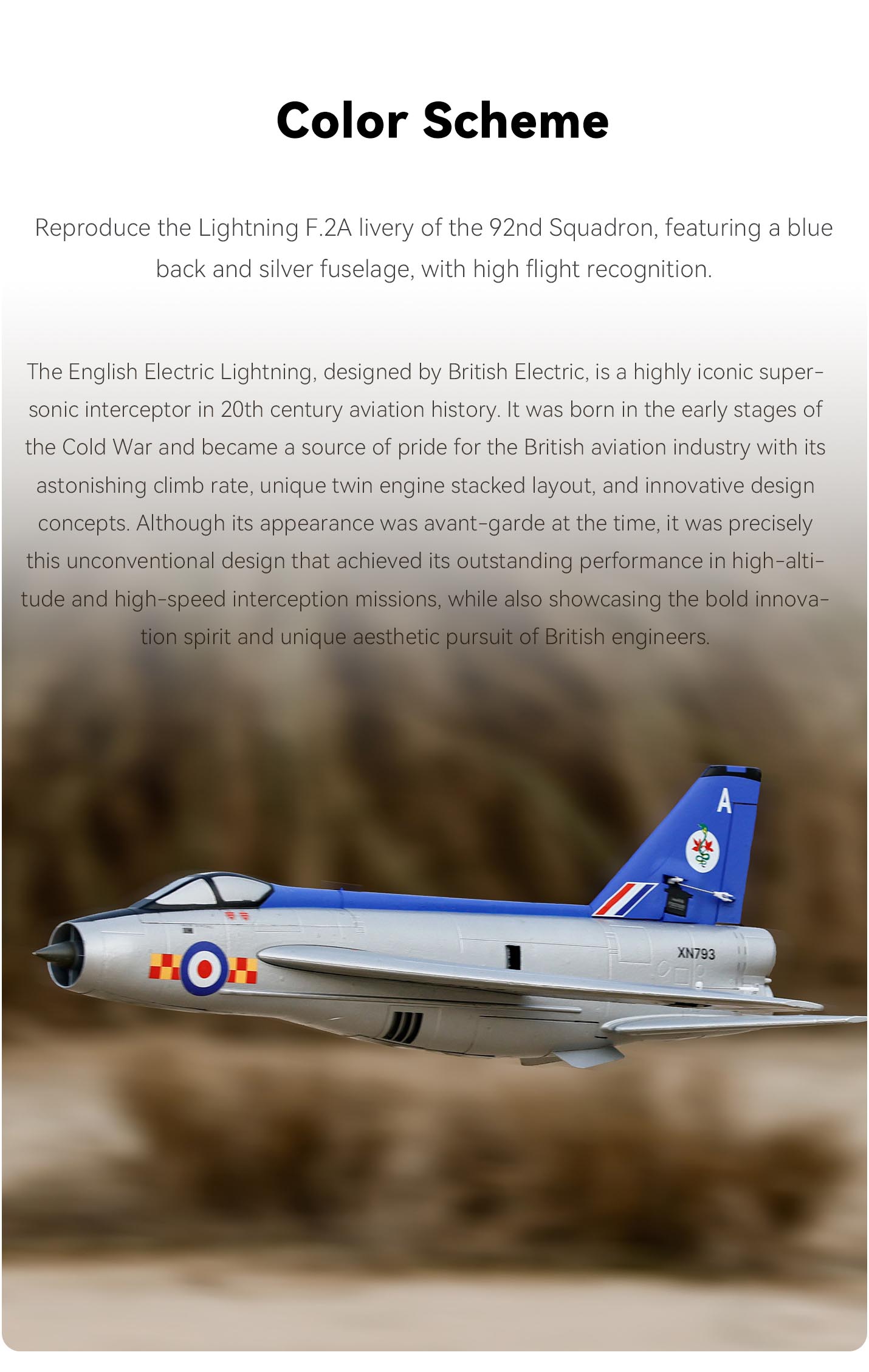 Color Scheme

Reproduce the Lightning F.2A livery of the 92nd Squadron, featuring a blue back and silver fuselage, with high flight recognition.

The English Electric Lightning, designed by British Electric, is a highly iconic supersonic interceptor in 20th century aviation history. It was born in the early stages of the Cold War and became a source of pride for the British aviation industry with its astonishing climb rate, unique twin engine stacked layout, and innovative design concepts. Although its appearance was avant-garde at the time, it was precisely this unconventional design that achieved its outstanding performance in high-altitude and high-speed interception missions, while also showcasing the bold innovation spirit and unique aesthetic pursuit of British engineers.

A

XN793